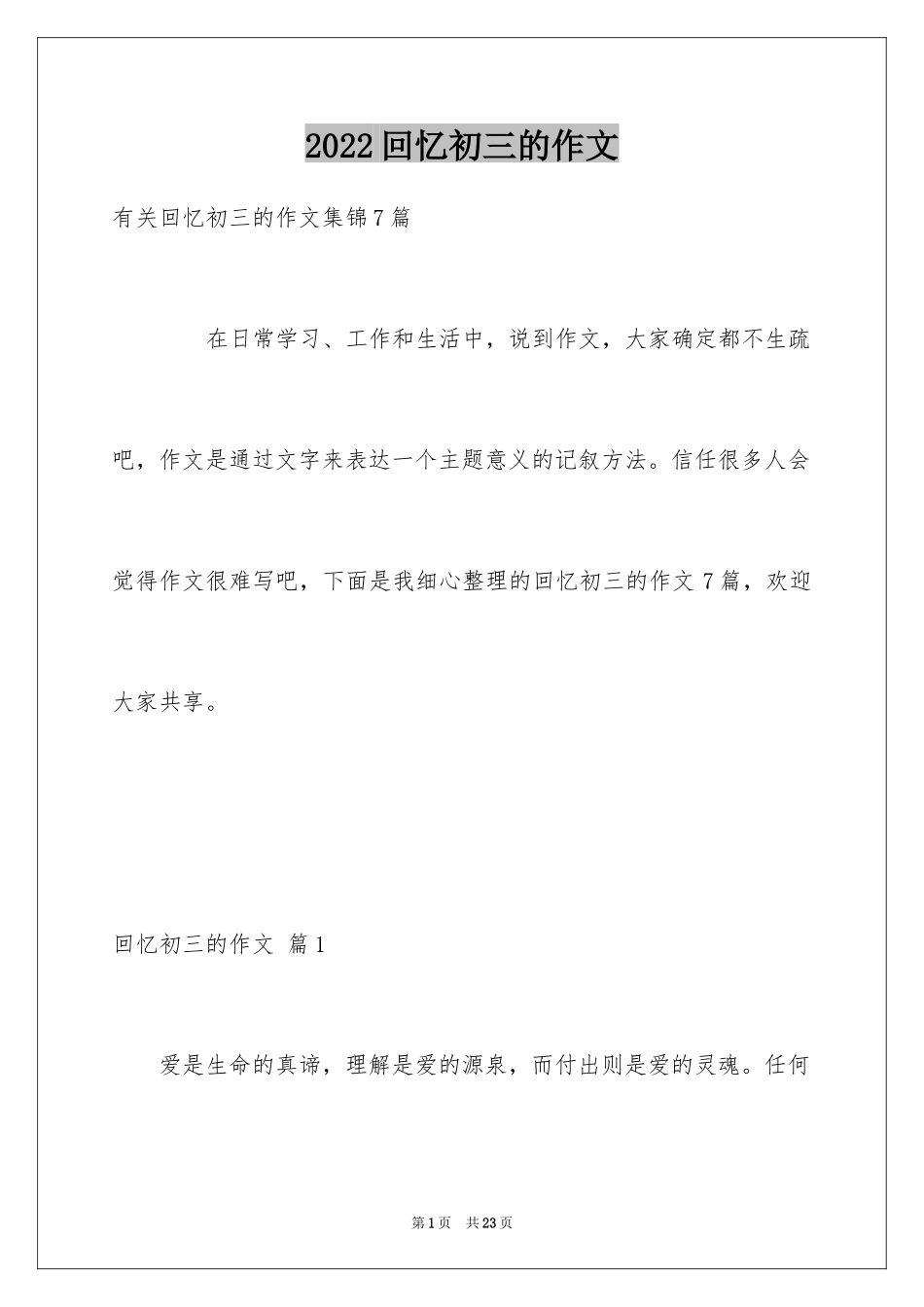 2022回忆初三的作文

有关回忆初三的作文集锦7篇

在日常学习、工作和生活中，说到作文，大家确定都不生疏吧，作文是通过文字来表达一个主题意义的记叙方法。信任很多人会觉得作文很难写吧，下面是我细心整理的回忆初三的作文7篇，欢迎大家共享。

回忆初三的作文 篇1

爱是生命的真谛，理解是爱的源泉，而付出则是爱的灵魂。任何

第1页 共23页